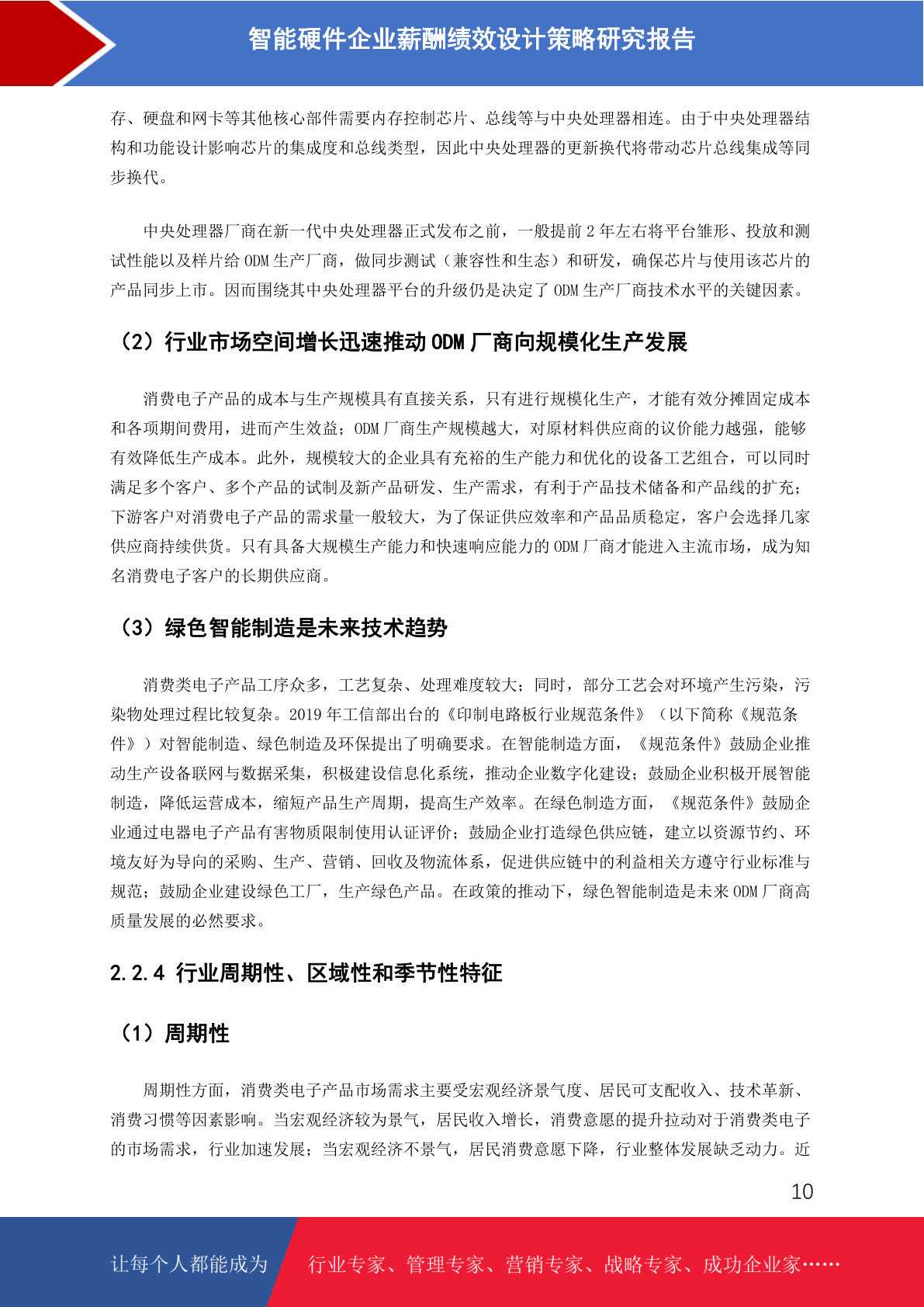 智能硬件企业薪酬绩效设计策略研究报告

存、硬盘和网卡等其他核心部件需要内存控制芯片、总线等与中央处理器相连。由于中央处理器结构和功能设计影响芯片的集成度和总线类型，因此中央处理器的更新换代将带动芯片总线集成等同步换代。

中央处理器厂商在新一代中央处理器正式发布之前，一般提前 2 年左右将平台雏形、投放和测试性能以及样片给 ODM 生产厂商，做同步测试（兼容性和生态）和研发，确保芯片与使用该芯片的产品同步上市。因而围绕其中央处理器平台的升级仍是决定了 ODM 生产厂商技术水平的关键因素。

（2）行业市场空间增长迅速推动 ODM 厂商向规模化生产发展

消费电子产品的成本与生产规模具有直接关系，只有进行规模化生产，才能有效分摊固定成本和各项期间费用，进而产生效益；ODM 厂商生产规模越大，对原材料供应商的议价能力越强，能够有效降低生产成本。此外，规模较大的企业具有充裕的生产能力和优化的设备工艺组合，可以同时满足多个客户、多个产品的试制及新产品研发、生产需求，有利于产品技术储备和产品线的扩充；下游客户对消费电子产品的需求量一般较大，为了保证供应效率和产品品质稳定，客户会选择几家供应商持续供货。只有具备大规模生产能力和快速响应能力的 ODM 厂商才能进入主流市场，成为知名消费电子客户的长期供应商。

（3）绿色智能制造是未来技术趋势

消费类电子产品工序众多，工艺复杂、处理难度较大；同时，部分工艺会对环境产生污染，污染物处理过程比较复杂。2019 年工信部出台的《印制电路板行业规范条件》（以下简称《规范条件》）对智能制造、绿色制造及环保提出了明确要求。在智能制造方面，《规范条件》鼓励企业推动生产设备联网与数据采集，积极建设信息化系统，推动企业数字化建设；鼓励企业积极开展智能制造，降低运营成本，缩短产品生产周期，提高生产效率。在绿色制造方面，《规范条件》鼓励企业通过电器电子产品有害物质限制使用认证评价；鼓励企业打造绿色供应链，建立以资源节约、环境友好为导向的采购、生产、营销、回收及物流体系，促进供应链中的利益相关方遵守行业标准与规范；鼓励企业建设绿色工厂，生产绿色产品。在政策的推动下，绿色智能制造是未来 ODM 厂商高质量发展的必然要求。

2.2.4 行业周期性、区域性和季节性特征

（1）周期性

周期性方面，消费类电子产品市场需求主要受宏观经济景气度、居民可支配收入、技术革新、消费习惯等因素影响。当宏观经济较为景气，居民收入增长，消费意愿的提升拉动对于消费类电子的市场需求，行业加速发展；当宏观经济不景气，居民消费意愿下降，行业整体发展缺乏动力。近

10

让每个人都能成为 行业专家、管理专家、营销专家、战略专家、成功企业家……